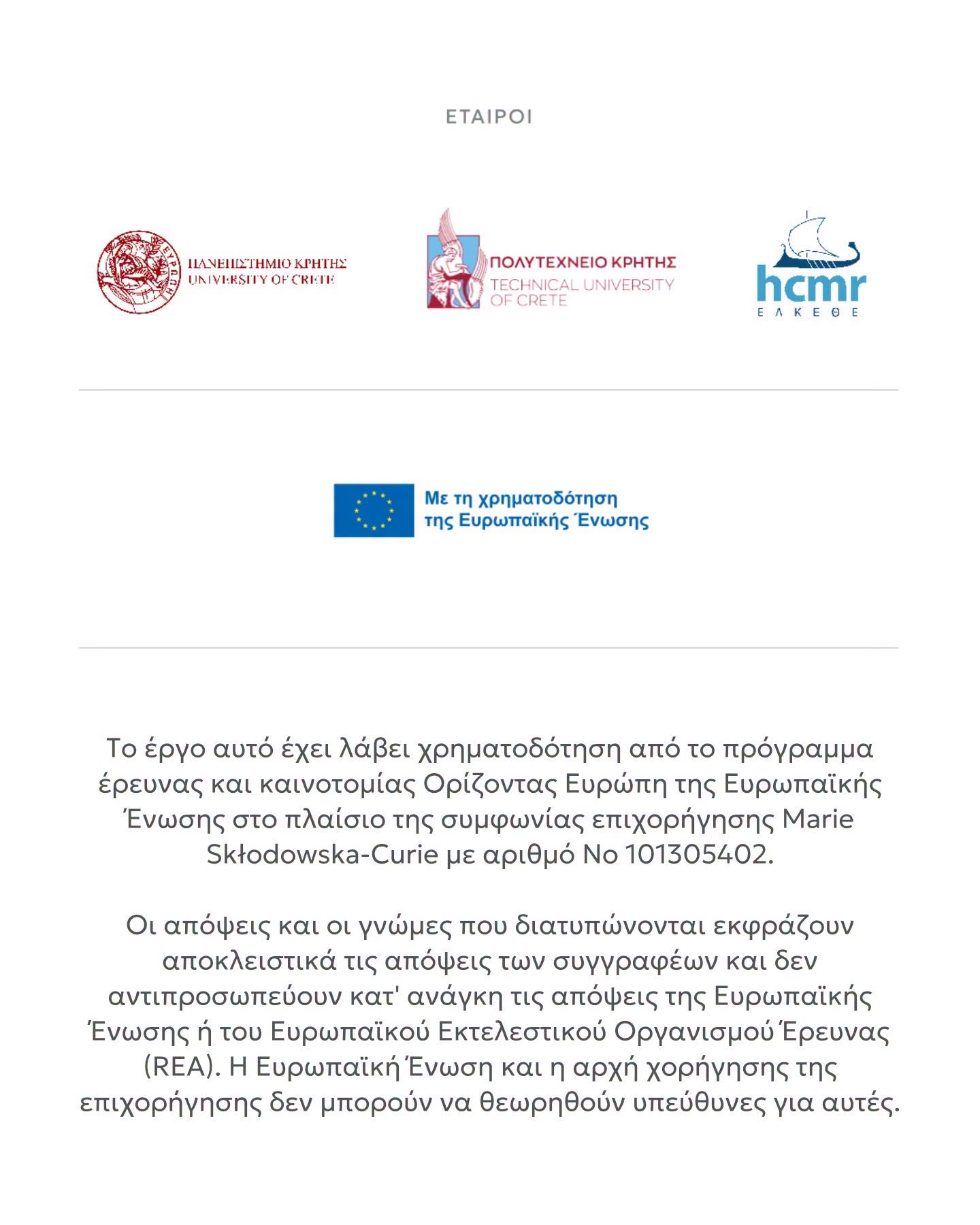 ΕΤΑΙΡΟΙ

ΠΑΝΕΠΙΣΤΗΜΙΟ ΚΡΗΤΗΣ
UNIVERSITY OF CRETE

ΠΟΛΥΤΕΧΝΕΙΟ ΚΡΗΤΗΣ
TECHNICAL UNIVERSITY
OF CRETE

hcmr
ΕΛΚΕΘΕ

Με τη χρηματοδότηση
της Ευρωπαϊκής Ένωσης

Το έργο αυτό έχει λάβει χρηματοδότηση από το πρόγραμμα έρευνας και καινοτομίας Ορίζοντας Ευρώπη της Ευρωπαϊκής Ένωσης στο πλαίσιο της συμφωνίας επιχορήγησης Marie Skłodowska-Curie με αριθμό No 101305402.

Οι απόψεις και οι γνώμες που διατυπώνονται εκφράζουν αποκλειστικά τις απόψεις των συγγραφέων και δεν αντιπροσωπεύουν κατ' ανάγκη τις απόψεις της Ευρωπαϊκής Ένωσης ή του Ευρωπαϊκού Εκτελεστικού Οργανισμού Έρευνας (REA). Η Ευρωπαϊκή Ένωση και η αρχή χορήγησης της επιχορήγησης δεν μπορούν να θεωρηθούν υπεύθυνες για αυτές.